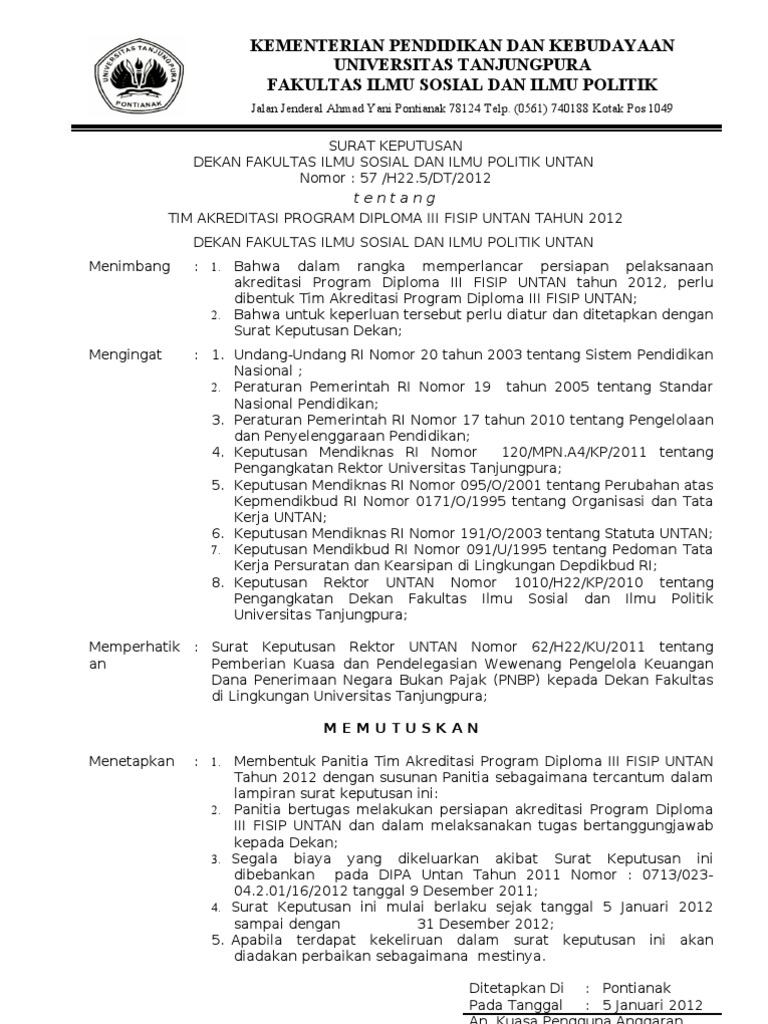 UNIVERSITAS TANJUNGPURA
PONTIANAK

KEMENTERIAN PENDIDIKAN DAN KEBUDAYAAN
UNIVERSITAS TANJUNGPURA
FAKULTAS ILMU SOSIAL DAN ILMU POLITIK

Jalan Jenderal Ahmad Yani Pontianak 78124 Telp. (0561) 740188 Kotak Pos 1049

SURAT KEPUTUSAN
DEKAN FAKULTAS ILMU SOSIAL DAN ILMU POLITIK UNTAN
Nomor : 57 /H22.5/DT/2012
t e n t a n g
TIM AKREDITASI PROGRAM DIPLOMA III FISIP UNTAN TAHUN 2012

DEKAN FAKULTAS ILMU SOSIAL DAN ILMU POLITIK UNTAN

Menimbang : 1. Bahwa dalam rangka memperlancar persiapan pelaksanaan akreditasi Program Diploma III FISIP UNTAN tahun 2012, perlu dibentuk Tim Akreditasi Program Diploma III FISIP UNTAN;
2. Bahwa untuk keperluan tersebut perlu diatur dan ditetapkan dengan Surat Keputusan Dekan;

Mengingat : 1. Undang-Undang RI Nomor 20 tahun 2003 tentang Sistem Pendidikan Nasional ;
2. Peraturan Pemerintah RI Nomor 19 tahun 2005 tentang Standar Nasional Pendidikan;
3. Peraturan Pemerintah RI Nomor 17 tahun 2010 tentang Pengelolaan dan Penyelenggaraan Pendidikan;
4. Keputusan Mendiknas RI Nomor 120/MPN.A4/KP/2011 tentang Pengangkatan Rektor Universitas Tanjungpura;
5. Keputusan Mendiknas RI Nomor 095/O/2001 tentang Perubahan atas Kepmendikbud RI Nomor 0171/O/1995 tentang Organisasi dan Tata Kerja UNTAN;
6. Keputusan Mendiknas RI Nomor 191/O/2003 tentang Statuta UNTAN;
7. Keputusan Mendikbud RI Nomor 091/U/1995 tentang Pedoman Tata Kerja Persuratan dan Kearsipan di Lingkungan Depdikbud RI;
8. Keputusan Rektor UNTAN Nomor 1010/H22/KP/2010 tentang Pengangkatan Dekan Fakultas Ilmu Sosial dan Ilmu Politik Universitas Tanjungpura;

Memperhatikan : Surat Keputusan Rektor UNTAN Nomor 62/H22/KU/2011 tentang Pemberian Kuasa dan Pendelegasian Wewenang Pengelola Keuangan Dana Penerimaan Negara Bukan Pajak (PNBP) kepada Dekan Fakultas di Lingkungan Universitas Tanjungpura;

M E M U T U S K A N

Menetapkan : 1. Membentuk Panitia Tim Akreditasi Program Diploma III FISIP UNTAN Tahun 2012 dengan susunan Panitia sebagaimana tercantum dalam lampiran surat keputusan ini:
2. Panitia bertugas melakukan persiapan akreditasi Program Diploma III FISIP UNTAN dan dalam melaksanakan tugas bertanggungjawab kepada Dekan;
3. Segala biaya yang dikeluarkan akibat Surat Keputusan ini dibebankan pada DIPA Untan Tahun 2011 Nomor : 0713/023-04.2.01/16/2012 tanggal 9 Desember 2011;
4. Surat Keputusan ini mulai berlaku sejak tanggal 5 Januari 2012 sampai dengan 31 Desember 2012;
5. Apabila terdapat kekeliruan dalam surat keputusan ini akan diadakan perbaikan sebagaimana mestinya.

Ditetapkan Di : Pontianak
Pada Tanggal : 5 Januari 2012
An. Kuasa Pengguna Anggaran